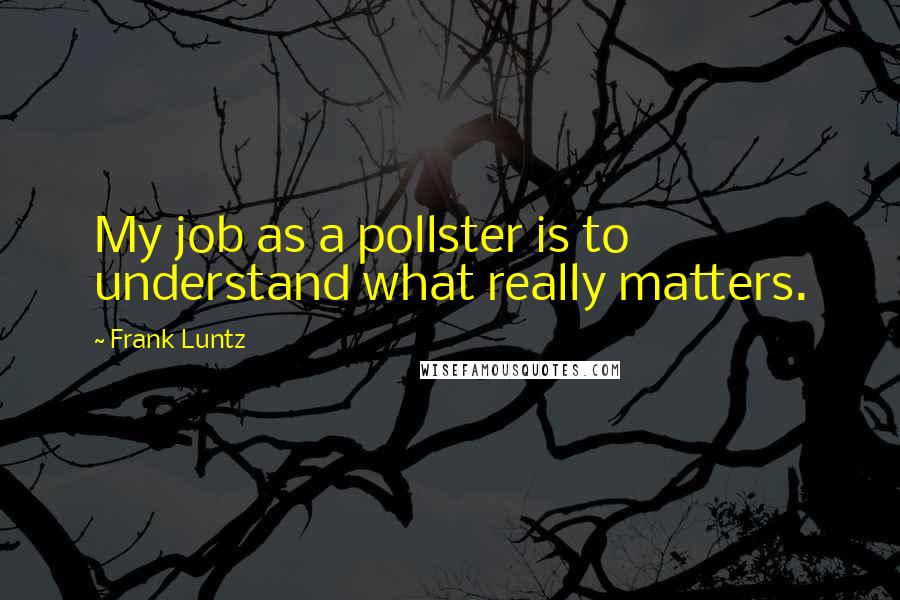 My job as a pollster is to understand what really matters.

~ Frank Luntz

WISEFAMOUSQUOTES.COM